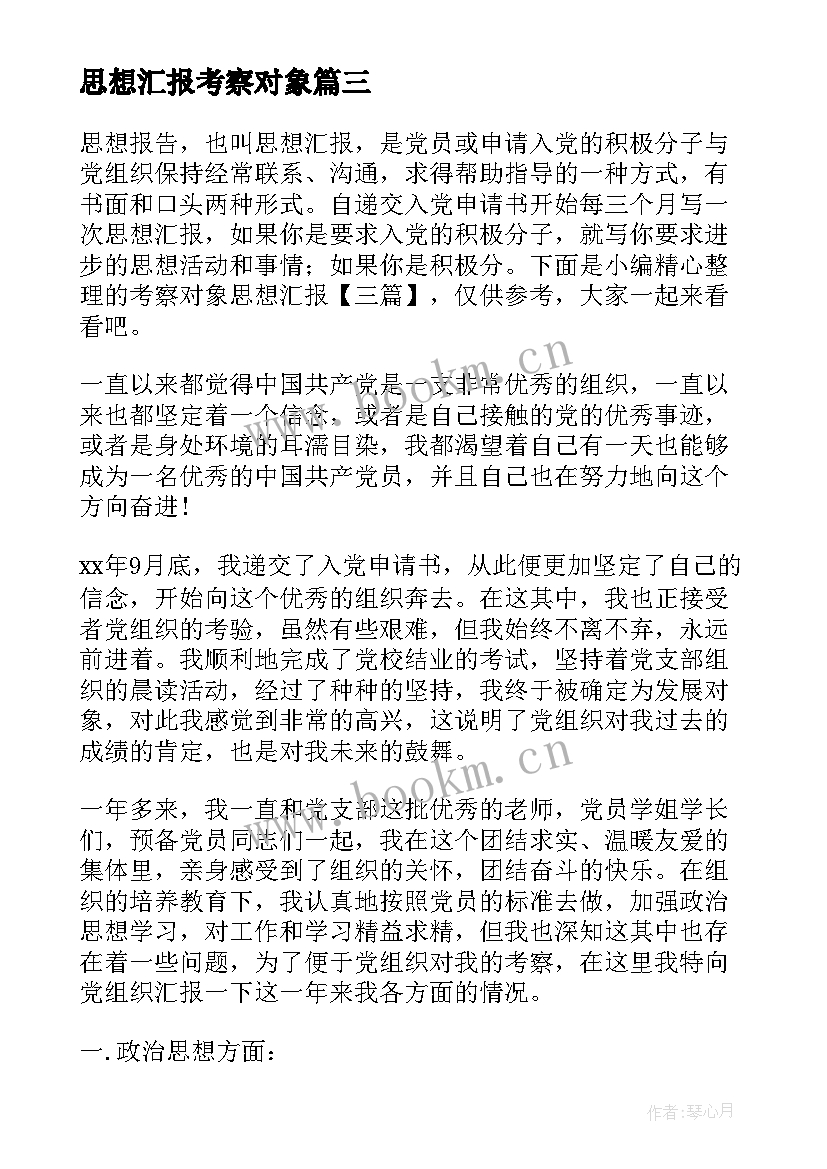 思想汇报考察对象篇三

思想报告，也叫思想汇报，是党员或申请入党的积极分子与党组织保持经常联系、沟通，求得帮助指导的一种方式，有书面和口头两种形式。自递交入党申请书开始每三个月写一次思想汇报，如果你是要求入党的积极分子，就写你要求进步的思想活动和事情；如果你是积极分。下面是小编精心整理的考察对象思想汇报【三篇】，仅供参考，大家一起来看看吧。

一直以来都觉得中国共产党是一支非常优秀的组织，一直以来也都坚定着一个信念，或者是自己接触的党的优秀事迹，或者是身处环境的耳濡目染，我都渴望着自己有一天也能够成为一名优秀的中国共产党员，并且自己也在努力地向这个方向奋进！

xx年9月底，我递交了入党申请书，从此便更加坚定了自己的信念，开始向这个优秀的组织奔去。在这其中，我也正接受者党组织的考验，虽然有些艰难，但我始终不离不弃，永远前进着。我顺利地完成了党校结业的考试，坚持着党支部组织的晨读活动，经过了种种的坚持，我终于被确定为发展对象，对此我感觉到非常的高兴，这说明了党组织对我过去的成绩的肯定，也是对我未来的鼓舞。

一年多来，我一直和党支部这批优秀的老师，党员学姐学长们，预备党员同志们一起，我在这个团结求实、温暖友爱的集体里，亲身感受到了组织的关怀，团结奋斗的快乐。在组织的培养教育下，我认真地按照党员的标准去做，加强政治思想学习，对工作和学习精益求精，但我也深知这其中也存在着一些问题，为了便于党组织对我的考察，在这里我特向党组织汇报一下这一年来我各方面的情况。

一.政治思想方面：

www.bookm.cn

www.bookm.cn

作者：琴心月